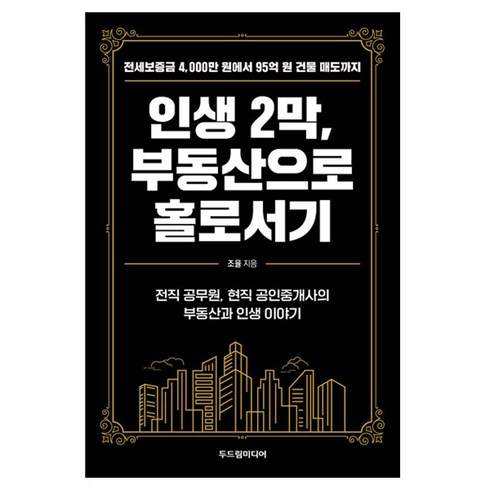 전세보증금 4,000만 원에서 95억 원 건물 매도까지

인생 2막, 부동산으로 홀로서기

조율 지음

전직 공무원, 현직 공인중개사의 부동산과 인생 이야기

두드림미디어